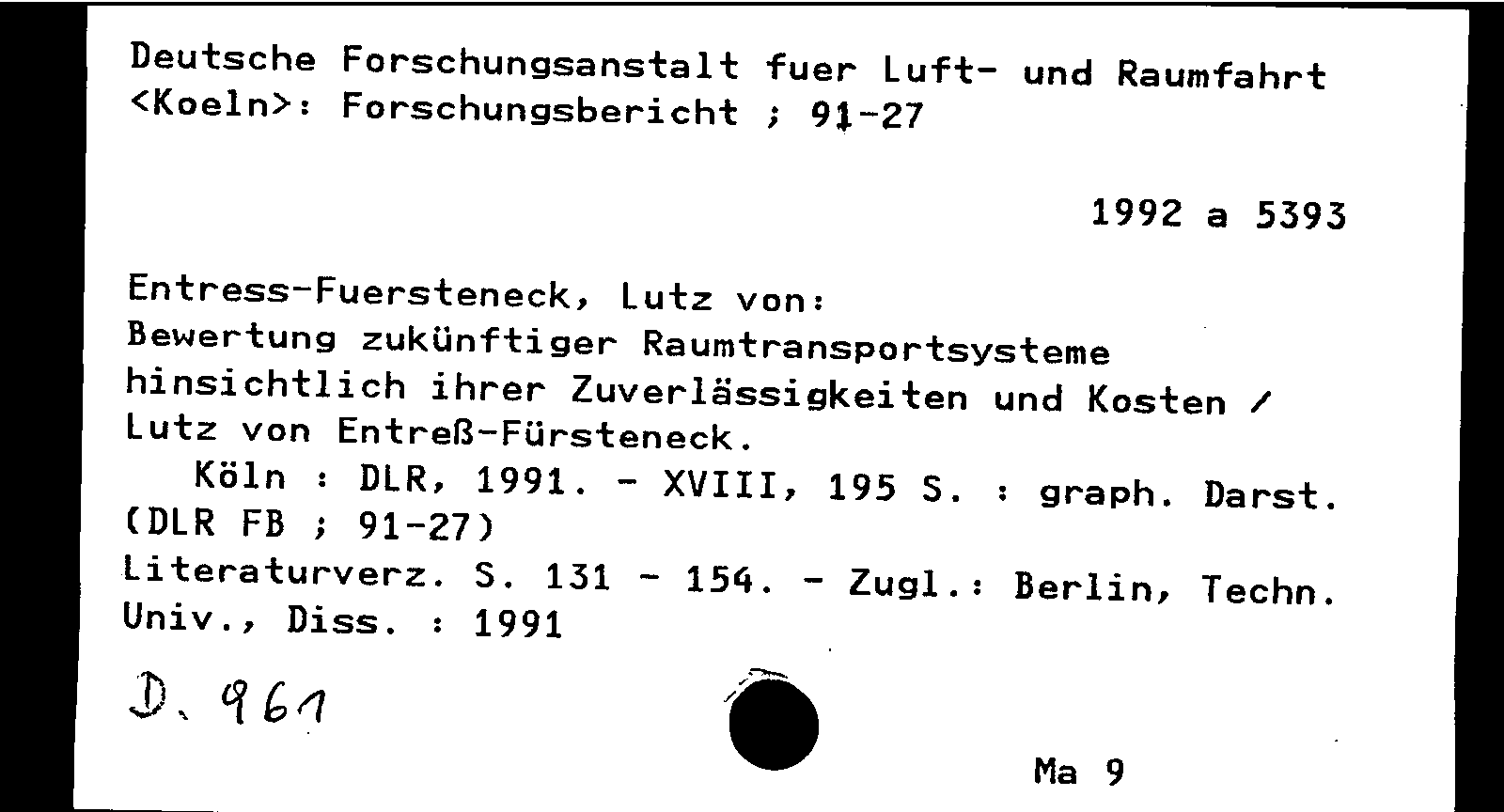 Deutsche Forschungsanstalt fuer Luft- und Raumfahrt <Koeln>: Forschungsbericht ; 91-27

1992 a 5393

Entress-Fuersteneck, Lutz von:
Bewertung zukünftiger Raumtransportsysteme hinsichtlich ihrer Zuverlässigkeiten und Kosten / Lutz von Entreß-Fürsteneck.
Köln : DLR, 1991. - XVIII, 195 S. : graph. Darst.
(DLR FB ; 91-27)
Literaturverz. S. 131 - 154. - Zugl.: Berlin, Techn. Univ., Diss. : 1991

D. 961

Ma 9